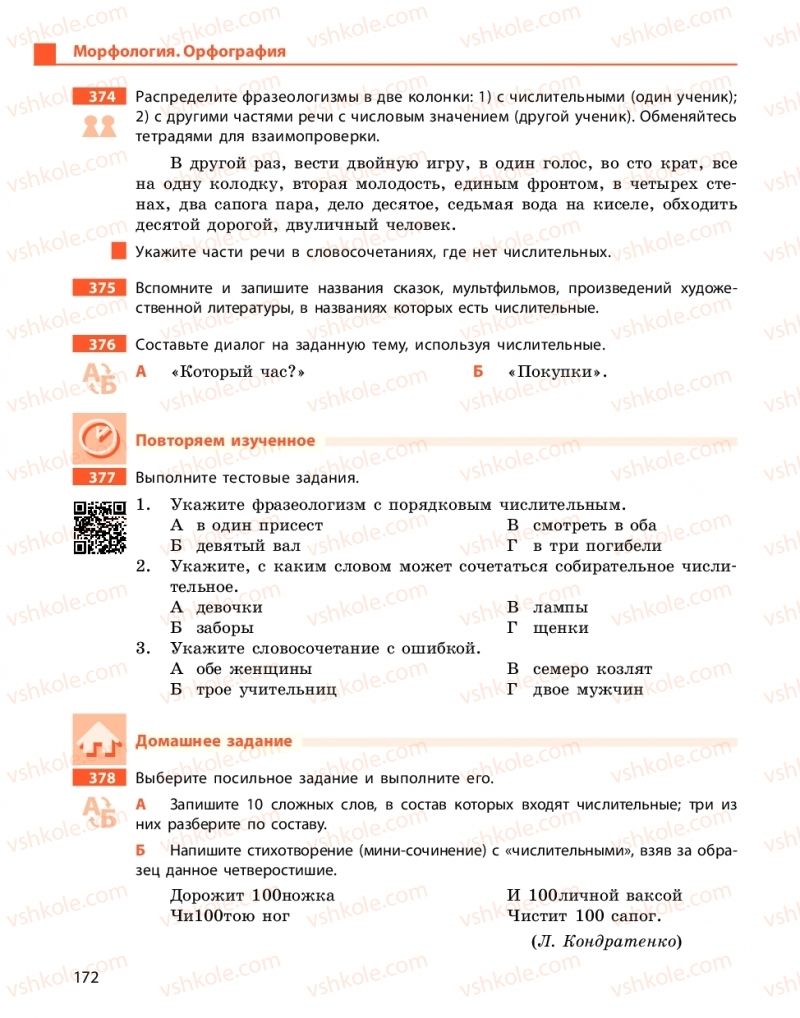 Морфология. Орфография

374 Распределите фразеологизмы в две колонки: 1) с числительными (один ученик); 2) с другими частями речи с числовым значением (другой ученик). Обменяйтесь тетрадями для взаимопроверки.

В другой раз, вести двойную игру, в один голос, во сто крат, все на одну колодку, вторая молодость, единым фронтом, в четырех стенах, два сапога пара, дело десятое, седьмая вода на киселе, обходить десятой дорогой, двуличный человек.

Укажите части речи в словосочетаниях, где нет числительных.

375 Вспомните и запишите названия сказок, мультфильмов, произведений художественной литературы, в названиях которых есть числительные.

376 Составьте диалог на заданную тему, используя числительные.

А «Который час?»

Б «Покупки».

Повторяем изученное

377 Выполните тестовые задания.

1. Укажите фразеологизм с порядковым числительным.
А в один присест
Б девятый вал
В смотреть в оба
Г в три погибели

2. Укажите, с каким словом может сочетаться собирательное числительное.
А девочки
Б заборы
В лампы
Г щенки

3. Укажите словосочетание с ошибкой.
А обе женщины
Б трое учительниц
В семеро козлят
Г двое мужчин

Домашнее задание

378 Выберите посильное задание и выполните его.

А Запишите 10 сложных слов, в состав которых входят числительные; три из них разберите по составу.

Б Напишите стихотворение (мини-сочинение) с «числительными», взяв за образец данное четверостишие.

Дорожит 100ножка
Чи100тою ног
И 100личной ваксой
Чистит 100 сапог.

(Л. Кондратенко)

172

vshkole.com